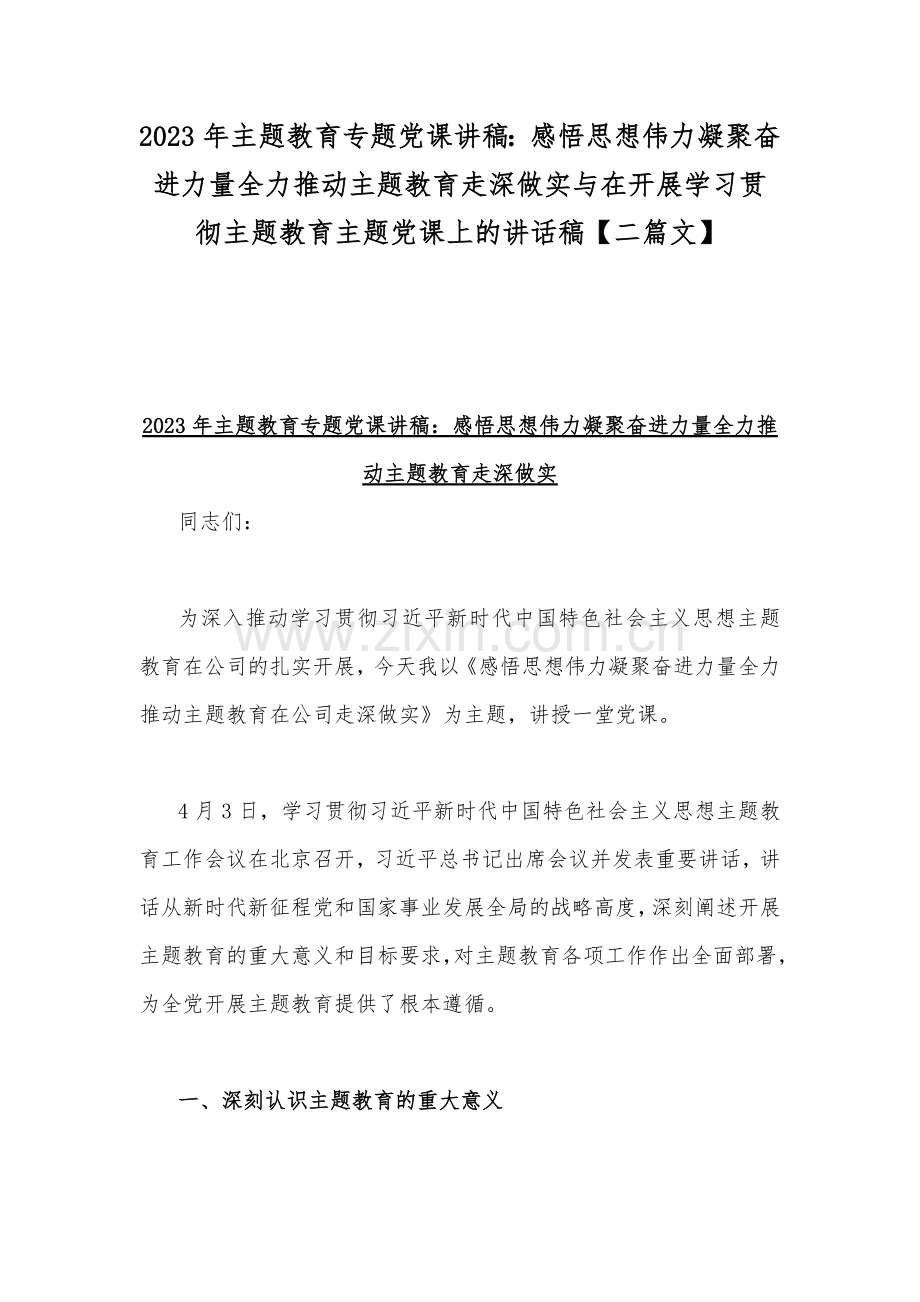 2023年主题教育专题党课讲稿：感悟思想伟力凝聚奋进力量全力推动主题教育走深做实与在开展学习贯彻主题教育主题党课上的讲话稿【二篇文】

2023年主题教育专题党课讲稿：感悟思想伟力凝聚奋进力量全力推动主题教育走深做实

同志们：

为深入推动学习贯彻习近平新时代中国特色社会主义思想主题教育在公司的扎实开展，今天我以《感悟思想伟力凝聚奋进力量全力推动主题教育在公司走深做实》为主题，讲授一堂党课。

4月3日，学习贯彻习近平新时代中国特色社会主义思想主题教育工作会议在北京召开，习近平总书记出席会议并发表重要讲话，讲话从新时代新征程党和国家事业发展全局的战略高度，深刻阐述开展主题教育的重大意义和目标要求，对主题教育各项工作作出全面部署，为全党开展主题教育提供了根本遵循。

一、深刻认识主题教育的重大意义

www.zixin.com.cn